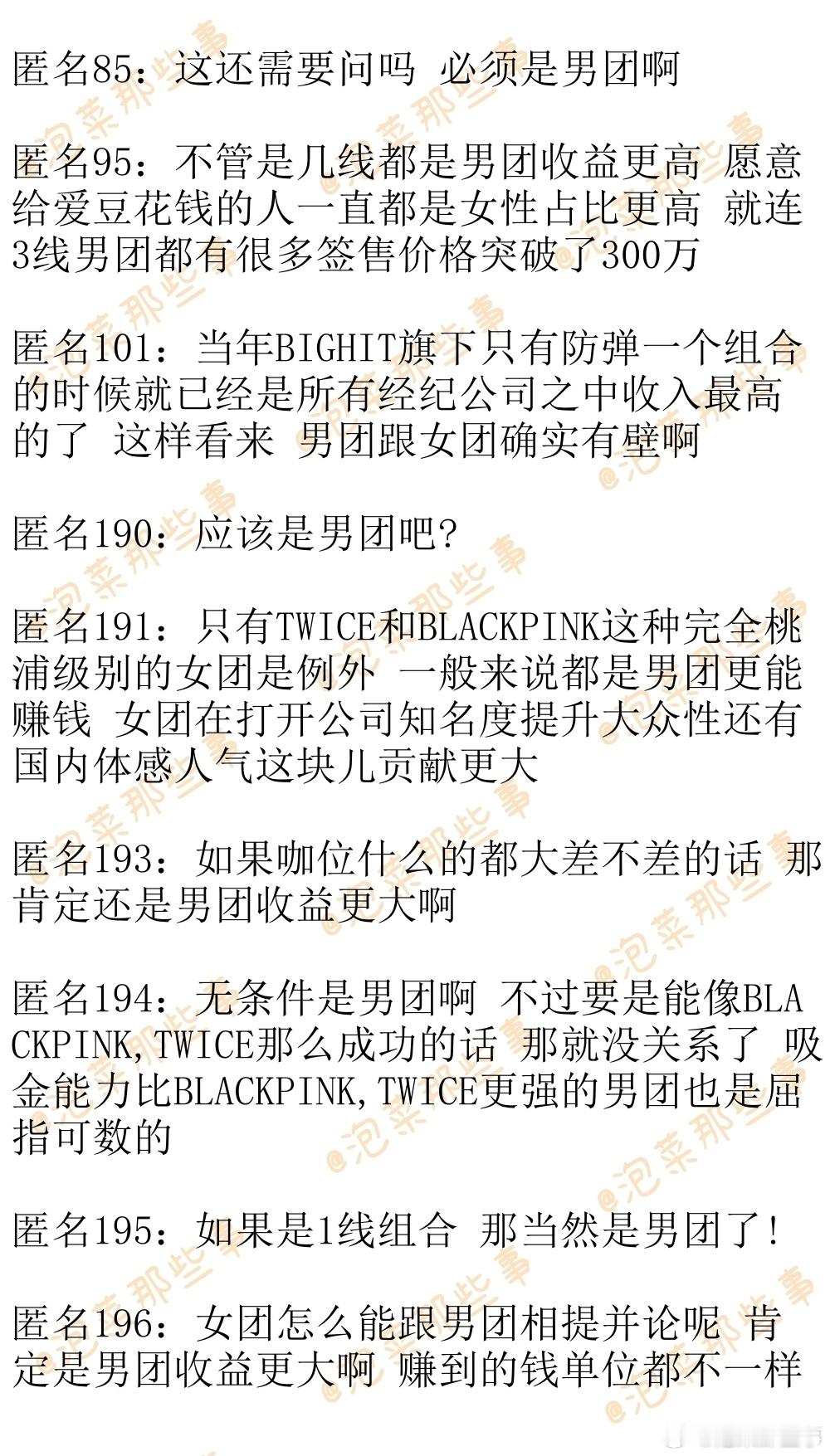 匿名85：这还需要问吗 必须是男团啊

匿名95：不管是几线都是男团收益更高 愿意给爱豆花钱的人一直都是女性占比更高 就连3线男团都有很多签售价格突破了300万

匿名101：当年BIGHIT旗下只有防弹一个组合的时候就已经是所有经纪公司之中收入最高的了 这样看来 男团跟女团确实有壁啊

匿名190：应该是男团吧？

匿名191：只有TWICE和BLACKPINK这种完全桃浦级别的女团是例外 一般来说都是男团更能赚钱 女团在打开公司知名度提升大众性还有国内体感人气这块儿贡献更大

匿名193：如果咖位什么的都大差不差的话 那肯定还是男团收益更大啊

匿名194：无条件是男团啊 不过要是能像BLACKPINK,TWICE那么成功的话 那就没关系了 吸金能力比BLACKPINK,TWICE更强的男团也是屈指可数的

匿名195：如果是1线组合 那当然是男团了！

匿名196：女团怎么能跟男团相提并论呢 肯定是男团收益更大啊 赚到的钱单位都不一样

@泡菜那些事